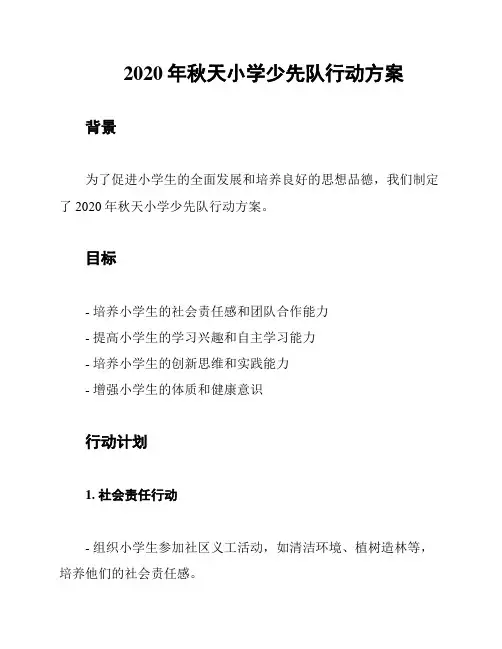 2020 年秋天小学少先队行动方案

背景

为了促进小学生的全面发展和培养良好的思想品德，我们制定了 2020 年秋天小学少先队行动方案。

目标

- 培养小学生的社会责任感和团队合作能力
- 提高小学生的学习兴趣和自主学习能力
- 培养小学生的创新思维和实践能力
- 增强小学生的体质和健康意识

行动计划

1. 社会责任行动

- 组织小学生参加社区义工活动，如清洁环境、植树造林等，培养他们的社会责任感。